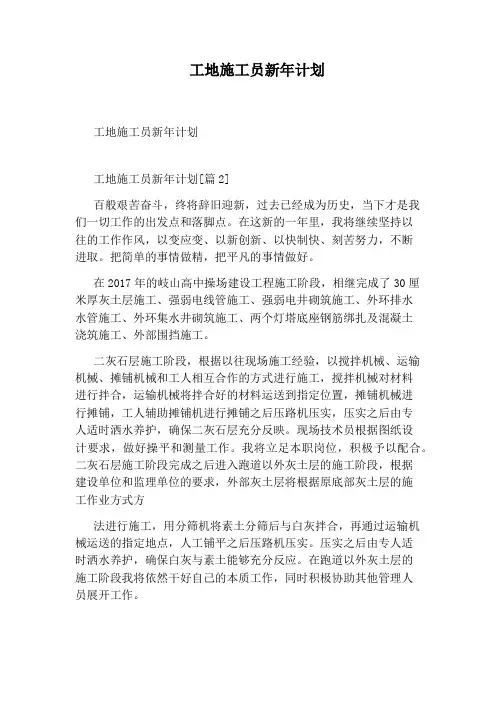 工地施工员新年计划

工地施工员新年计划

工地施工员新年计划[篇2]

百般艰苦奋斗，终将辞旧迎新，过去已经成为历史，当下才是我们一切工作的出发点和落脚点。在这新的一年里，我将继续坚持以往的工作作风，以变应变、以新创新、以快制快、刻苦努力，不断进取。把简单的事情做精，把平凡的事情做好。

在2017年的岐山高中操场建设工程施工阶段，相继完成了30厘米厚灰土层施工、强弱电线管施工、强弱电井砌筑施工、外环排水水管施工、外环集水井砌筑施工、两个灯塔底座钢筋绑扎及混凝土浇筑施工、外部围挡施工。

二灰石层施工阶段，根据以往现场施工经验，以搅拌机械、运输机械、摊铺机械和工人相互合作的方式进行施工，搅拌机械对材料进行拌合，运输机械将拌合好的材料运送到指定位置，摊铺机械进行摊铺，工人辅助摊铺机进行摊铺之后压路机压实，压实之后由专人适时洒水养护，确保二灰石层充分反映。现场技术员根据图纸设计要求，做好操平和测量工作。我将立足本职岗位，积极予以配合。二灰石层施工阶段完成之后进入跑道以外灰土层的施工阶段，根据建设单位和监理单位的要求，外部灰土层将根据原底部灰土层的施工作业方式方

法进行施工，用分筛机将素土分筛后与白灰拌合，再通过运输机械运送的指定地点，人工铺平之后压路机压实。压实之后由专人适时洒水养护，确保白灰与素土能够充分反应。在跑道以外灰土层的施工阶段我将依然干好自己的本质工作，同时积极协助其他管理人员展开工作。